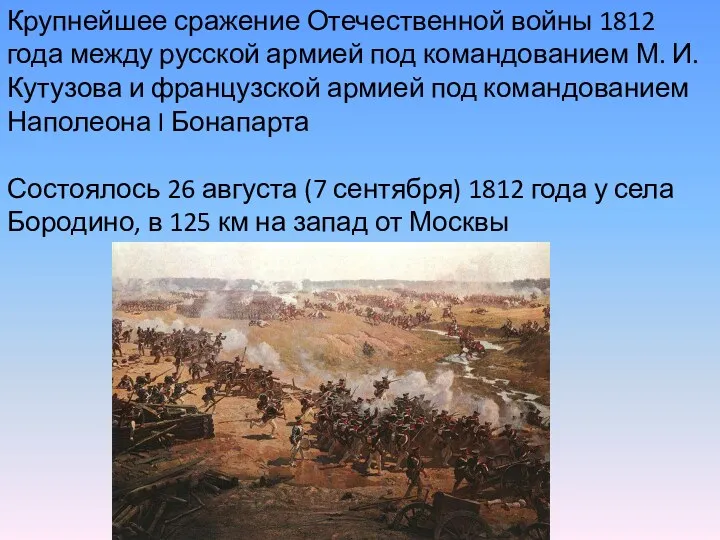 Крупнейшее сражение Отечественной войны 1812 года между русской армией под командованием М. И. Кутузова и французской армией под командованием Наполеона I Бонапарта

Состоялось 26 августа (7 сентября) 1812 года у села Бородино, в 125 км на запад от Москвы